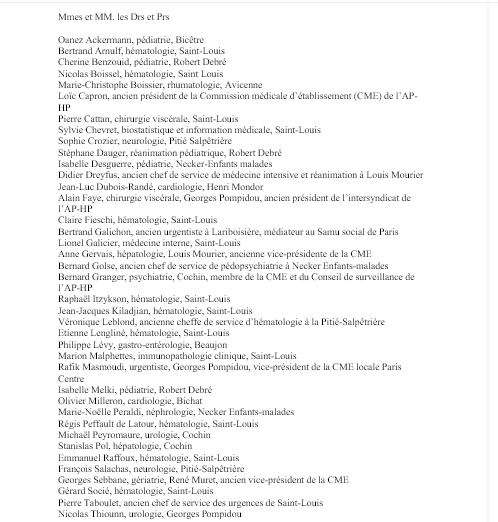 Mmes et MM. les Drs et Prs

Oanez Ackermann, pédiatrie, Bicêtre
Bertrand Arnulf, hématologie, Saint-Louis
Cherine Benzouid, pédiatrie, Robert Debré
Nicolas Boissel, hématologie, Saint Louis
Marie-Christophe Boissier, rhumatologie, Avicenne
Loïc Capron, ancien président de la Commission médicale d'établissement (CME) de l'AP-HP
Pierre Cattan, chirurgie viscérale, Saint-Louis
Sylvie Chevret, biostatistique et information médicale, Saint-Louis
Sophie Crozier, neurologie, Pitié Salpêtrière
Stéphane Dauger, réanimation pédiatrique, Robert Debré
Isabelle Desguerre, pédiatrie, Necker-Enfants malades
Didier Dreyfus, ancien chef de service de médecine intensive et réanimation à Louis Mourier
Jean-Luc Dubois-Randé, cardiologie, Henri Mondor
Alain Faye, chirurgie viscérale, Georges Pompidou, ancien président de l'intersyndicat de l'AP-HP
Claire Fieschi, hématologie, Saint-Louis
Bertrand Galichon, ancien urgentiste à Lariboisière, médiateur au Samu social de Paris
Lionel Galicier, médecine interne, Saint-Louis
Anne Gervais, hépatologie, Louis Mourier, ancienne vice-présidente de la CME
Bernard Golse, ancien chef de service de pédopsychiatrie à Necker Enfants-malades
Bernard Granger, psychiatrie, Cochin, membre de la CME et du Conseil de surveillance de l'AP-HP
Raphaël Itzykson, hématologie, Saint-Louis
Jean-Jacques Kiladjian, hématologie, Saint-Louis
Véronique Leblond, ancienne cheffe de service d'hématologie à la Pitié-Salpêtrière
Etienne Lengliné, hématologie, Saint-Louis
Philippe Lévy, gastro-entérologie, Beaujon
Marion Malphettes, immunopathologie clinique, Saint-Louis
Rafik Masmoudi, urgentiste, Georges Pompidou, vice-président de la CME locale Paris Centre
Isabelle Melki, pédiatrie, Robert Debré
Olivier Milleron, cardiologie, Bichat
Marie-Noëlle Peraldi, néphrologie, Necker Enfants-malades
Régis Peffault de Latour, hématologie, Saint-Louis
Michaël Peyromaure, urologie, Cochin
Stanislas Pol, hépatologie, Cochin
Emmanuel Raffoux, hématologie, Saint-Louis
François Salachas, neurologie, Pitié-Salpêtrière
Georges Sebbane, gériatrie, René Muret, ancien vice-président de la CME
Gérard Socié, hématologie, Saint-Louis
Pierre Taboulet, ancien chef de service des urgences de Saint-Louis
Nicolas Thiounn, urologie, Georges Pompidou